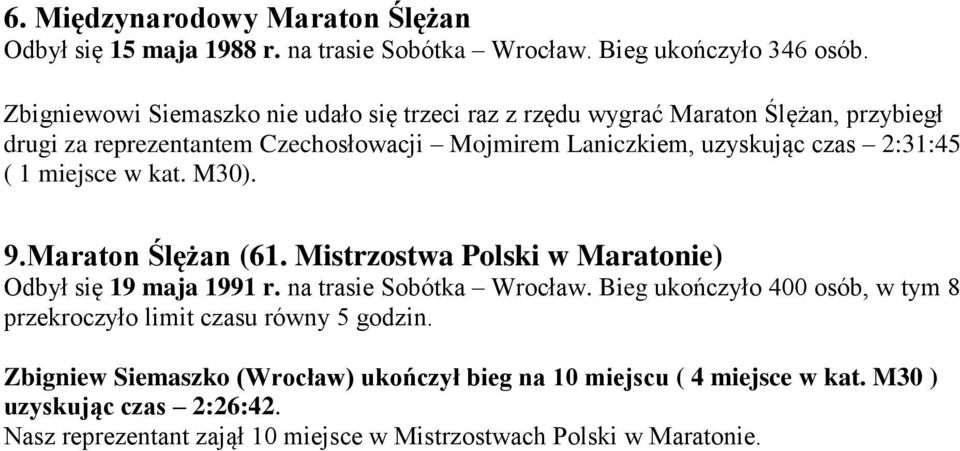 6. Międzynarodowy Maraton Ślężan
Odbył się 15 maja 1988 r. na trasie Sobótka – Wrocław. Bieg ukończyło 346 osób.

Zbigniewowi Siemaszko nie udało się trzeci raz z rzędu wygrać Maraton Ślężan, przybiegł drugi za reprezentantem Czechosłowacji – Mojmirem Laniczkiem, uzyskując czas – 2:31:45 ( 1 miejsce w kat. M30).

9.Maraton Ślężan (61. Mistrzostwa Polski w Maratonie)
Odbył się 19 maja 1991 r. na trasie Sobótka – Wrocław. Bieg ukończyło 400 osób, w tym 8 przekroczyło limit czasu równy 5 godzin.

Zbigniew Siemaszko (Wrocław) ukończył bieg na 10 miejscu ( 4 miejsce w kat. M30 ) uzyskując czas – 2:26:42.
Nasz reprezentant zajął 10 miejsce w Mistrzostwach Polski w Maratonie.